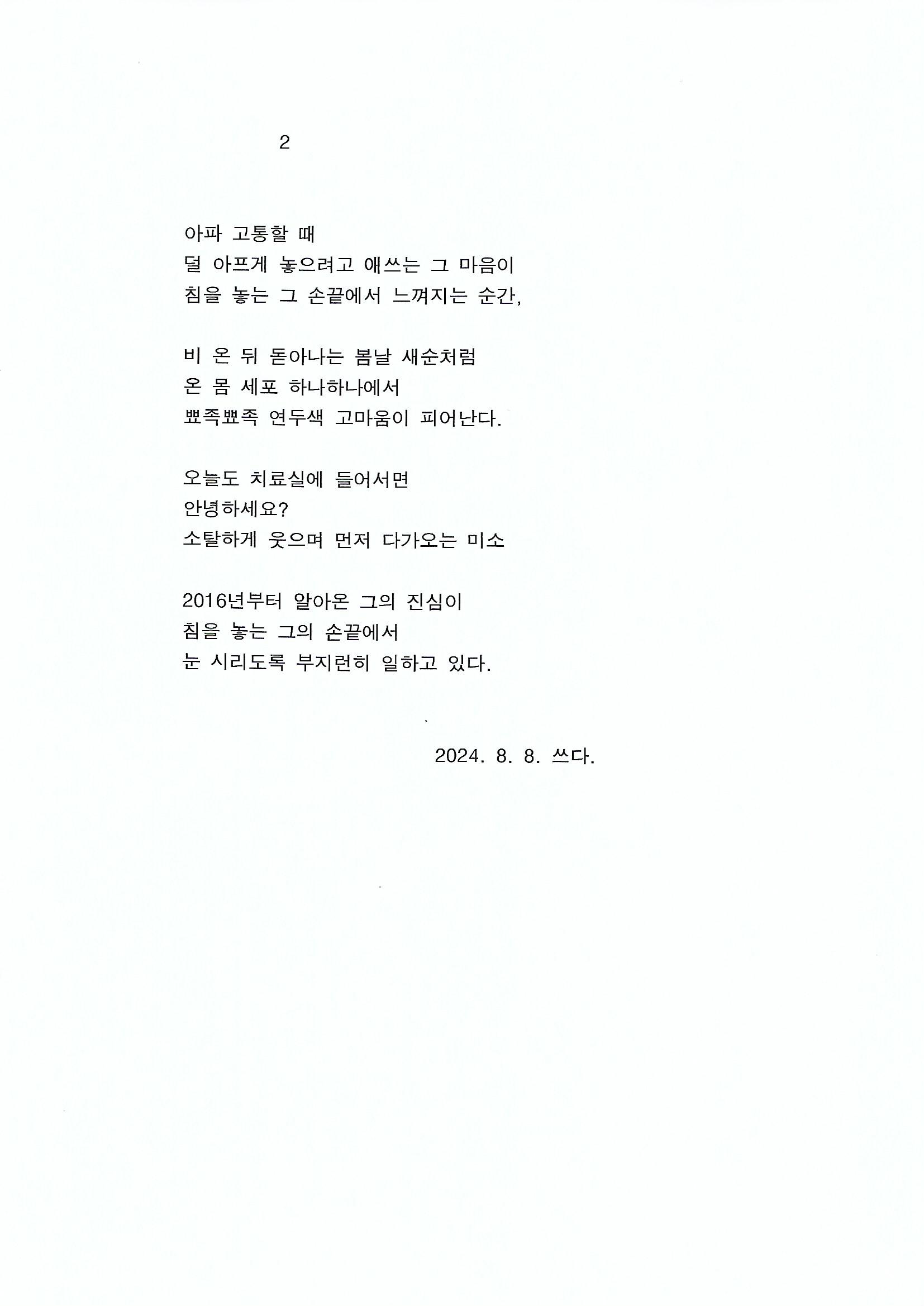 2

아파 고통할 때
덜 아프게 놓으려고 애쓰는 그 마음이
침을 놓는 그 손끝에서 느껴지는 순간,

비 온 뒤 돋아나는 봄날 새순처럼
온 몸 세포 하나하나에서
뾰족뾰족 연두색 고마움이 피어난다.

오늘도 치료실에 들어서면
안녕하세요?
소탈하게 웃으며 먼저 다가오는 미소

2016년부터 알아온 그의 진심이
침을 놓는 그의 손끝에서
눈 시리도록 부지런히 일하고 있다.

2024. 8. 8. 쓰다.